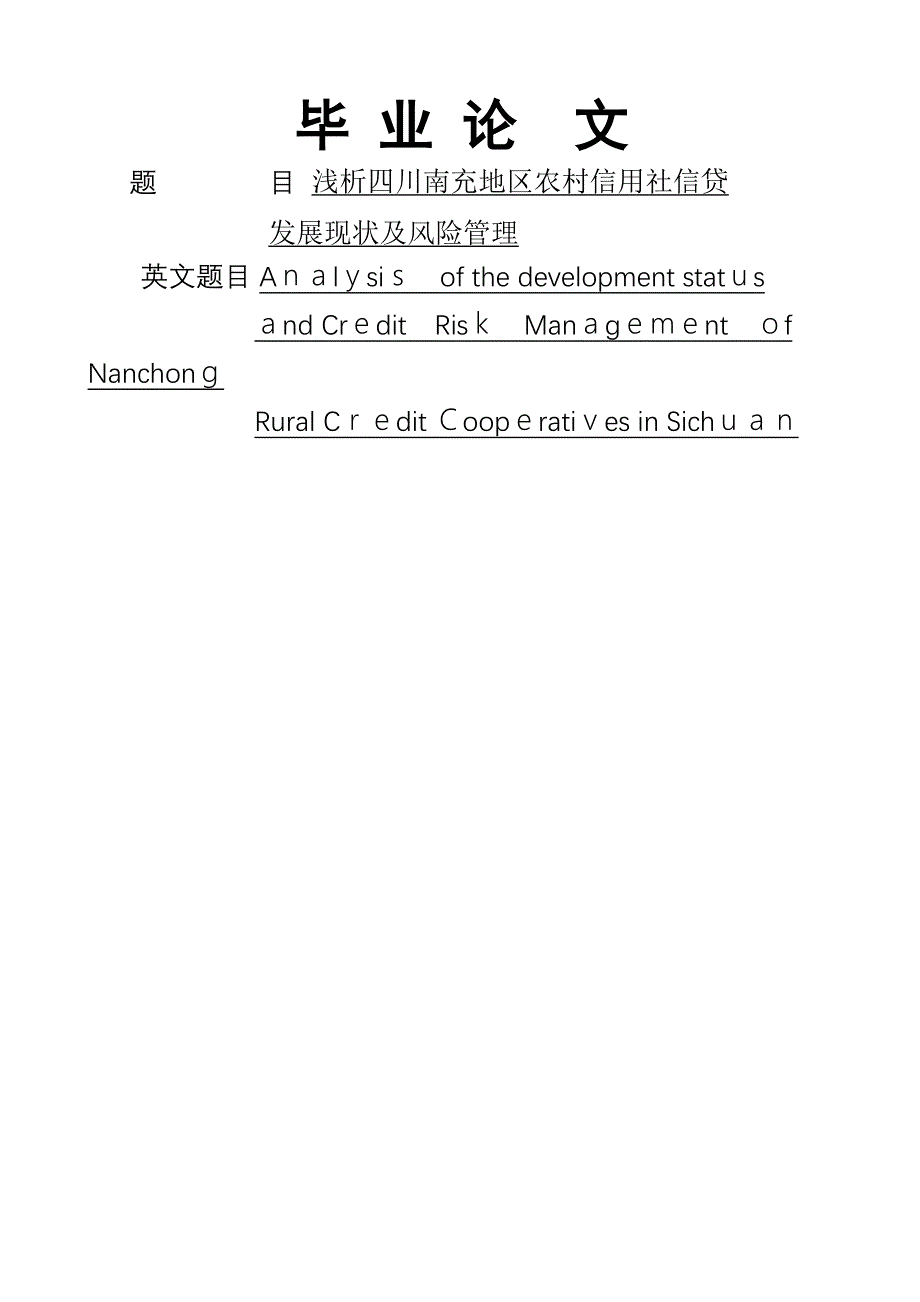 毕 业 论 文

题 目 浅析四川南充地区农村信用社信贷发展现状及风险管理

英文题目 Analysis of the development status and Credit Risk Management of Nanchong Rural Credit Cooperatives in Sichuan